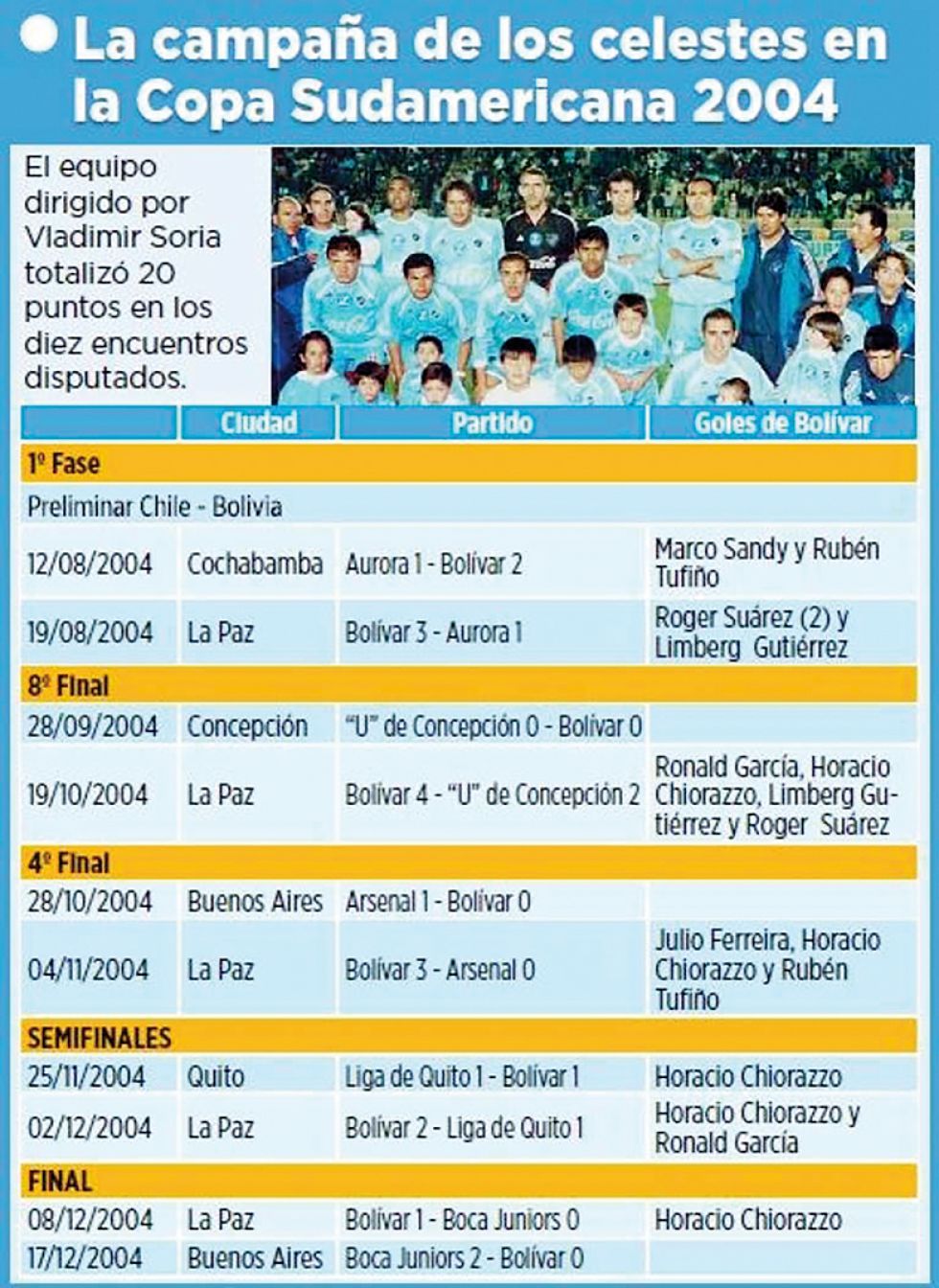 La campaña de los celestes en la Copa Sudamericana 2004

El equipo dirigido por Vladimir Soria totalizó 20 puntos en los diez encuentros disputados.

| | Ciudad | Partido | Goles de Bolívar |
|---|---|---|---|
| 1º Fase | | | |
| Preliminar Chile - Bolivia | | | |
| 12/08/2004 | Cochabamba | Aurora 1 - Bolívar 2 | Marco Sandy y Rubén Tufiño |
| 19/08/2004 | La Paz | Bolívar 3 - Aurora 1 | Roger Suárez (2) y Limberg Gutiérrez |
| 8º Final | | | |
| 28/09/2004 | Concepción | "U" de Concepción 0 - Bolívar 0 | |
| 19/10/2004 | La Paz | Bolívar 4 - "U" de Concepción 2 | Ronald García, Horacio Chiorazzo, Limberg Gutiérrez y Roger Suárez |
| 4º Final | | | |
| 28/10/2004 | Buenos Aires | Arsenal 1 - Bolívar 0 | |
| 04/11/2004 | La Paz | Bolívar 3 - Arsenal 0 | Julio Ferreira, Horacio Chiorazzo y Rubén Tufiño |
| SEMIFINALES | | | |
| 25/11/2004 | Quito | Liga de Quito 1 - Bolívar 1 | Horacio Chiorazzo |
| 02/12/2004 | La Paz | Bolívar 2 - Liga de Quito 1 | Horacio Chiorazzo y Ronald García |
| FINAL | | | |
| 08/12/2004 | La Paz | Bolívar 1 - Boca Juniors 0 | Horacio Chiorazzo |
| 17/12/2004 | Buenos Aires | Boca Juniors 2 - Bolívar 0 | |